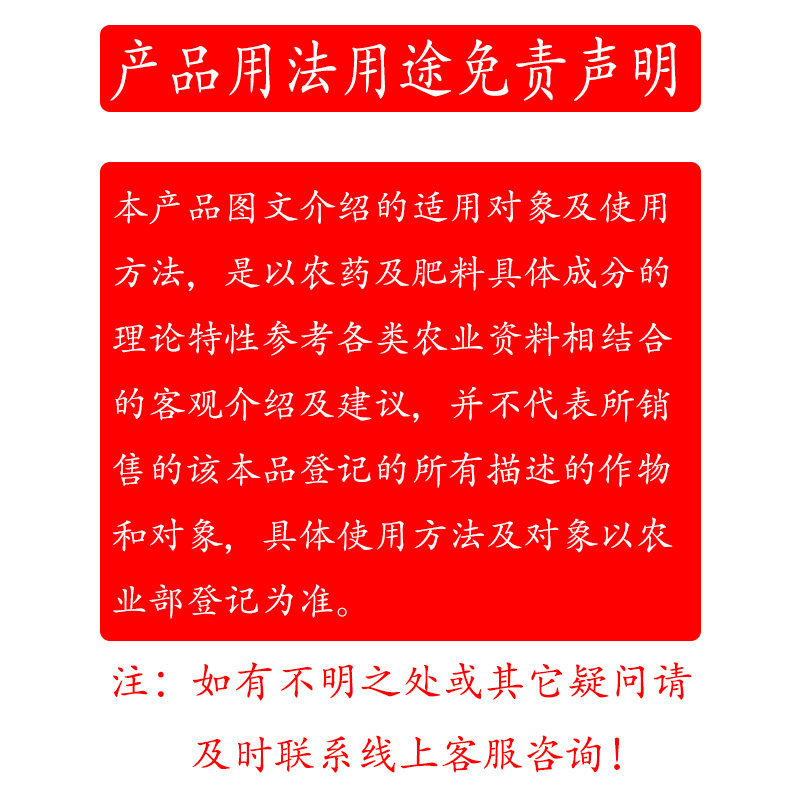 产品用法用途免责声明

本产品图文介绍的适用对象及使用方法，是以农药及肥料具体成分的理论特性参考各类农业资料相结合的客观介绍及建议，并不代表所销售的该本品登记的所有描述的作物和对象，具体使用方法及对象以农业部登记为准。

注：如有不明之处或其它疑问请及时联系线上客服咨询！